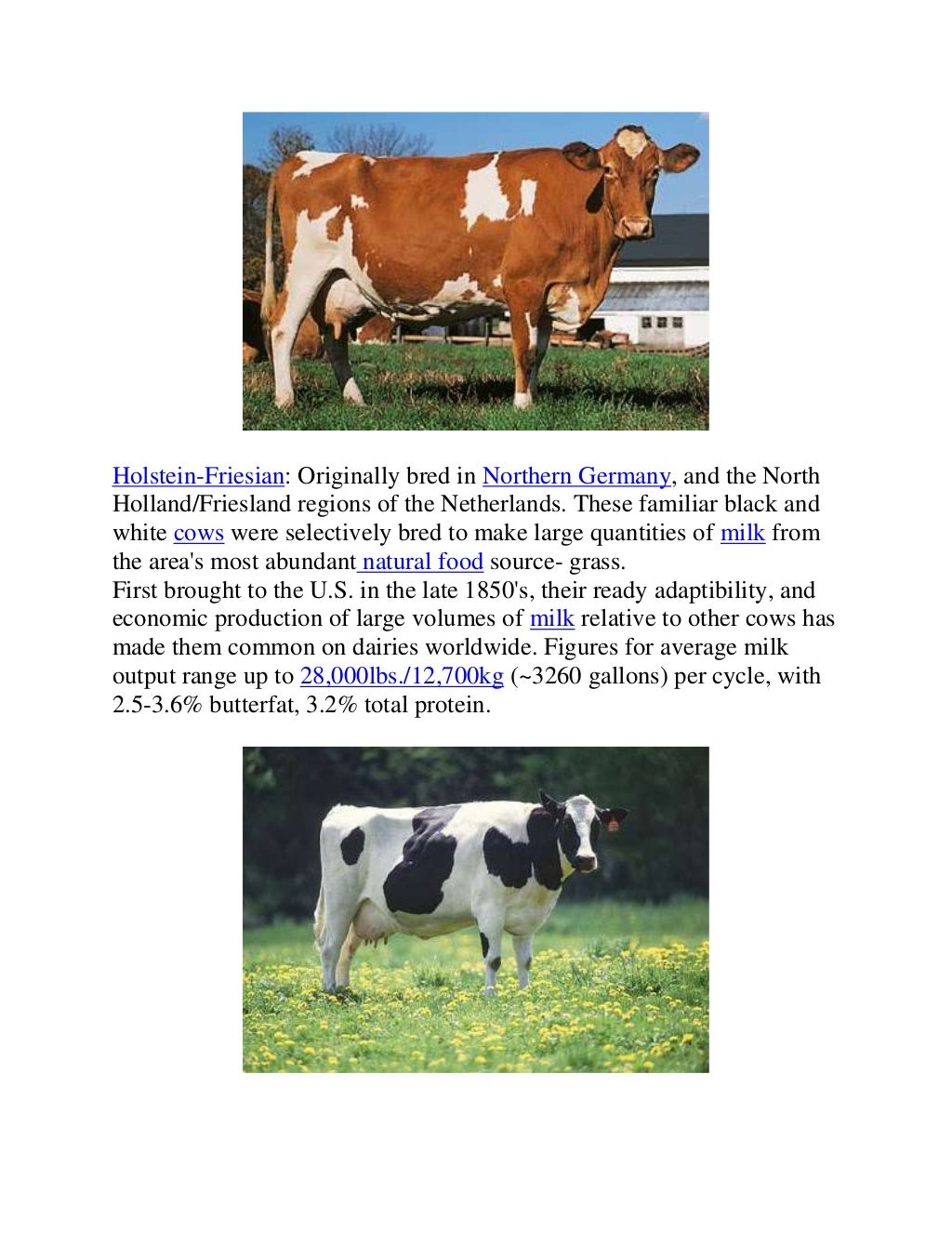 Holstein-Friesian: Originally bred in Northern Germany, and the North Holland/Friesland regions of the Netherlands. These familiar black and white cows were selectively bred to make large quantities of milk from the area's most abundant natural food source- grass.
First brought to the U.S. in the late 1850's, their ready adaptibility, and economic production of large volumes of milk relative to other cows has made them common on dairies worldwide. Figures for average milk output range up to 28,000lbs./12,700kg (~3260 gallons) per cycle, with 2.5-3.6% butterfat, 3.2% total protein.